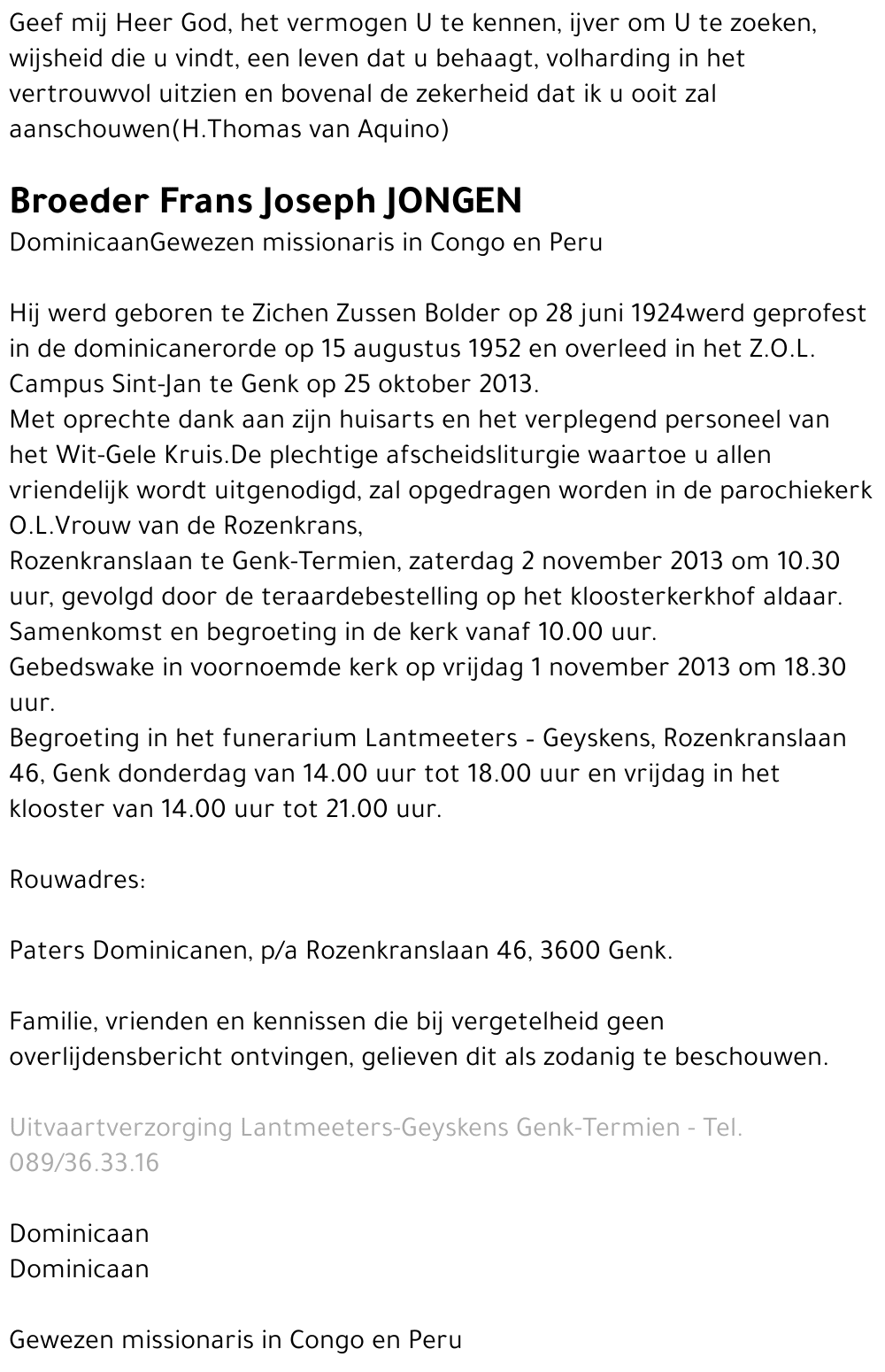 Geef mij Heer God, het vermogen U te kennen, ijver om U te zoeken, wijsheid die u vindt, een leven dat u behaagt, volharding in het vertrouwvol uitzien en bovenal de zekerheid dat ik u ooit zal aanschouwen(H.Thomas van Aquino)

Broeder Frans Joseph JONGEN
DominicaanGewezen missionaris in Congo en Peru

Hij werd geboren te Zichen Zussen Bolder op 28 juni 1924werd geprofest in de dominicanerorde op 15 augustus 1952 en overleed in het Z.O.L. Campus Sint-Jan te Genk op 25 oktober 2013.
Met oprechte dank aan zijn huisarts en het verplegend personeel van het Wit-Gele Kruis.De plechtige afscheidsliturgie waartoe u allen vriendelijk wordt uitgenodigd, zal opgedragen worden in de parochiekerk O.L.Vrouw van de Rozenkrans,
Rozenkranslaan te Genk-Termien, zaterdag 2 november 2013 om 10.30 uur, gevolgd door de teraardebestelling op het kloosterkerkhof aldaar.
Samenkomst en begroeting in de kerk vanaf 10.00 uur.
Gebedswake in voornoemde kerk op vrijdag 1 november 2013 om 18.30 uur.
Begroeting in het funerarium Lantmeeters - Geyskens, Rozenkranslaan 46, Genk donderdag van 14.00 uur tot 18.00 uur en vrijdag in het klooster van 14.00 uur tot 21.00 uur.

Rouwadres:

Paters Dominicanen, p/a Rozenkranslaan 46, 3600 Genk.

Familie, vrienden en kennissen die bij vergetelheid geen overlijdensbericht ontvingen, gelieven dit als zodanig te beschouwen.

Uitvaartverzorging Lantmeeters-Geyskens Genk-Termien - Tel. 089/36.33.16

Dominicaan
Dominicaan

Gewezen missionaris in Congo en Peru